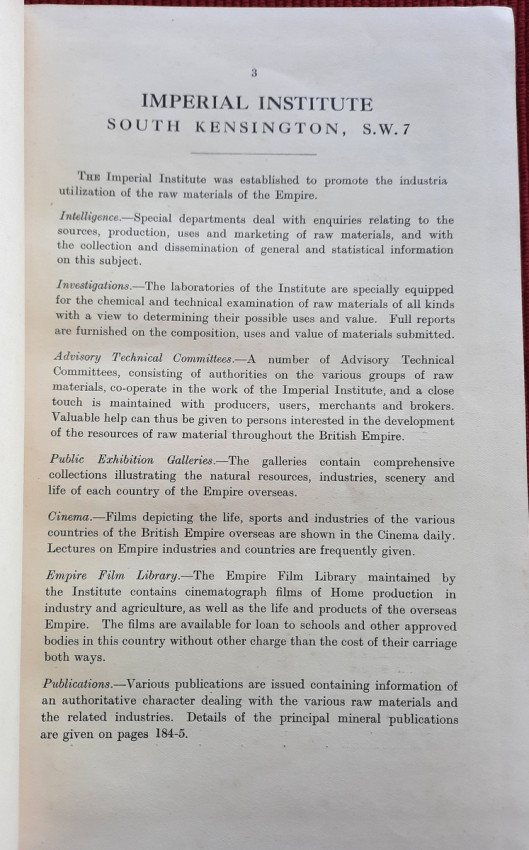 3

IMPERIAL INSTITUTE
SOUTH KENSINGTON, S.W.7

The Imperial Institute was established to promote the industria utilization of the raw materials of the Empire.

Intelligence.—Special departments deal with enquiries relating to the sources, production, uses and marketing of raw materials, and with the collection and dissemination of general and statistical information on this subject.

Investigations.—The laboratories of the Institute are specially equipped for the chemical and technical examination of raw materials of all kinds with a view to determining their possible uses and value. Full reports are furnished on the composition, uses and value of materials submitted.

Advisory Technical Committees.—A number of Advisory Technical Committees, consisting of authorities on the various groups of raw materials, co-operate in the work of the Imperial Institute, and a close touch is maintained with producers, users, merchants and brokers. Valuable help can thus be given to persons interested in the development of the resources of raw material throughout the British Empire.

Public Exhibition Galleries.—The galleries contain comprehensive collections illustrating the natural resources, industries, scenery and life of each country of the Empire overseas.

Cinema.—Films depicting the life, sports and industries of the various countries of the British Empire overseas are shown in the Cinema daily. Lectures on Empire industries and countries are frequently given.

Empire Film Library.—The Empire Film Library maintained by the Institute contains cinematograph films of Home production in industry and agriculture, as well as the life and products of the overseas Empire. The films are available for loan to schools and other approved bodies in this country without other charge than the cost of their carriage both ways.

Publications.—Various publications are issued containing information of an authoritative character dealing with the various raw materials and the related industries. Details of the principal mineral publications are given on pages 184-5.